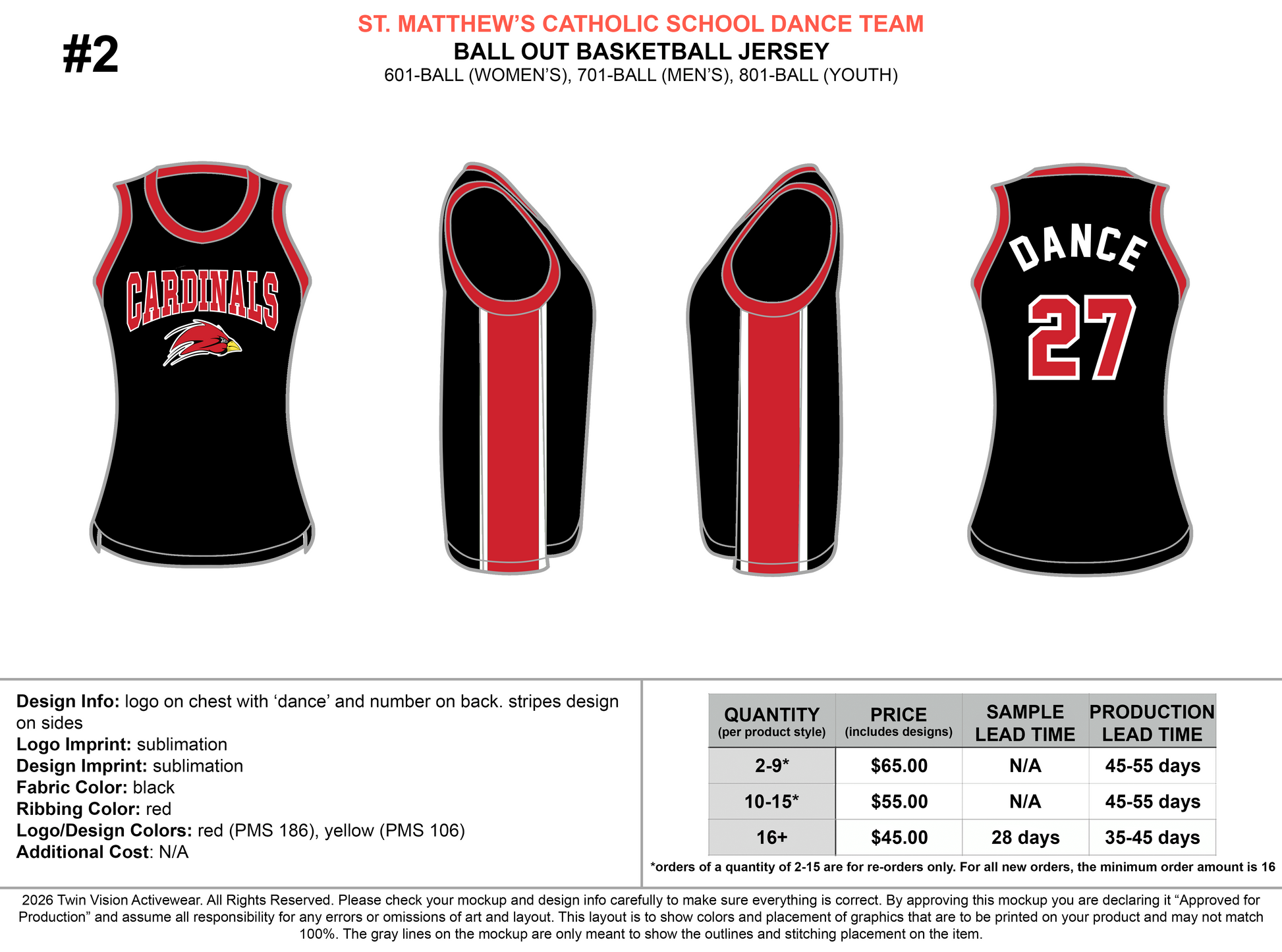 #2

ST. MATTHEW'S CATHOLIC SCHOOL DANCE TEAM
BALL OUT BASKETBALL JERSEY
601-BALL (WOMEN'S), 701-BALL (MEN'S), 801-BALL (YOUTH)

CARDINALS

DANCE
27

Design Info: logo on chest with 'dance' and number on back. stripes design on sides
Logo Imprint: sublimation
Design Imprint: sublimation
Fabric Color: black
Ribbing Color: red
Logo/Design Colors: red (PMS 186), yellow (PMS 106)
Additional Cost: N/A

| QUANTITY (per product style) | PRICE (includes designs) | SAMPLE LEAD TIME | PRODUCTION LEAD TIME |
|---|---|---|---|
| 2-9* | $65.00 | N/A | 45-55 days |
| 10-15* | $55.00 | N/A | 45-55 days |
| 16+ | $45.00 | 28 days | 35-45 days |

*orders of a quantity of 2-15 are for re-orders only. For all new orders, the minimum order amount is 16

2026 Twin Vision Activewear. All Rights Reserved. Please check your mockup and design info carefully to make sure everything is correct. By approving this mockup you are declaring it "Approved for Production" and assume all responsibility for any errors or omissions of art and layout. This layout is to show colors and placement of graphics that are to be printed on your product and may not match 100%. The gray lines on the mockup are only meant to show the outlines and stitching placement on the item.